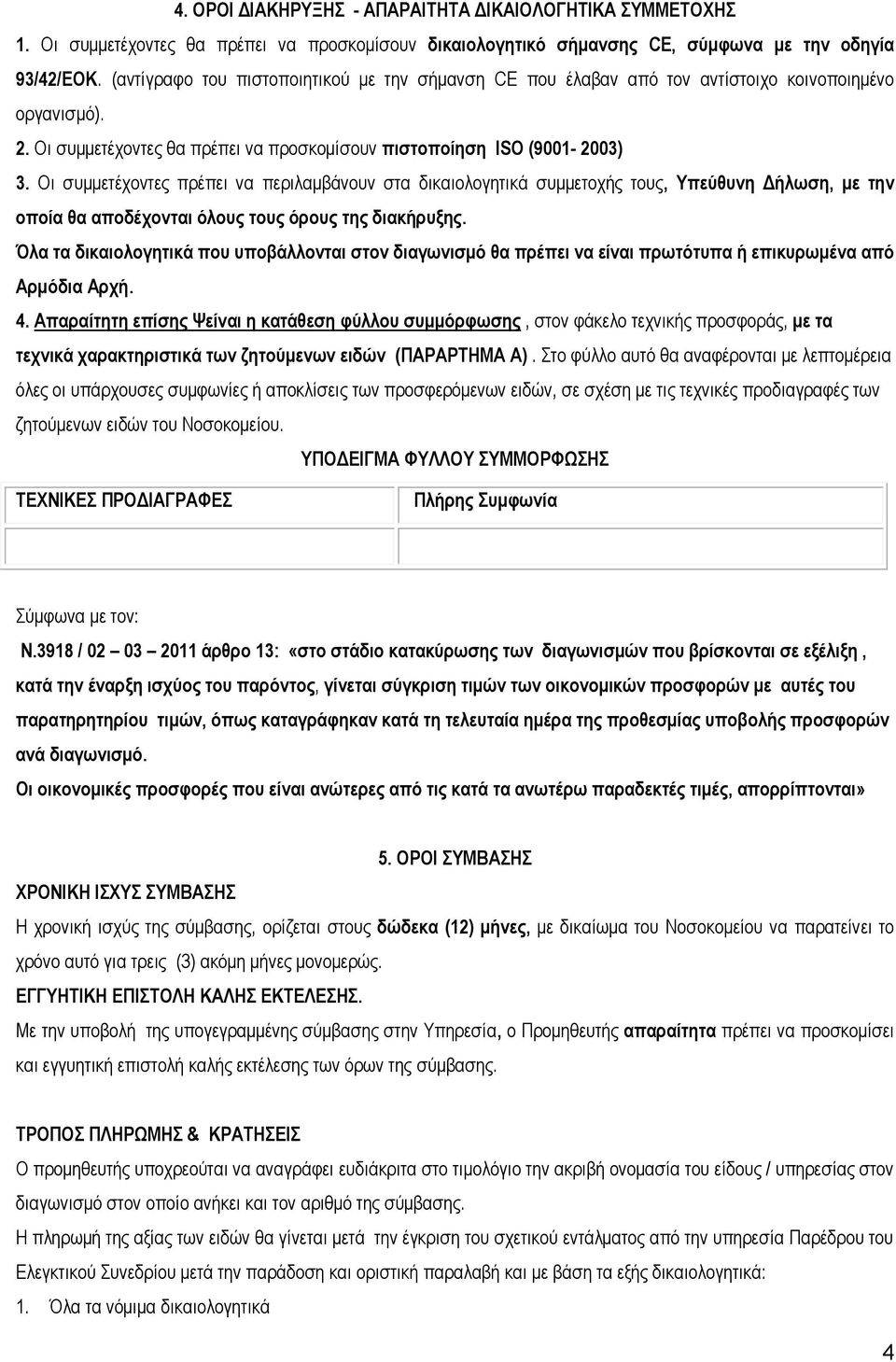 4. ΟΡΟΙ ΔΙΑΚΗΡΥΞΗΣ - ΑΠΑΡΑΙΤΗΤΑ ΔΙΚΑΙΟΛΟΓΗΤΙΚΑ ΣΥΜΜΕΤΟΧΗΣ

1. Οι συμμετέχοντες θα πρέπει να προσκομίσουν δικαιολογητικό σήμανσης CE, σύμφωνα με την οδηγία 93/42/ΕΟΚ. (αντίγραφο του πιστοποιητικού με την σήμανση CE που έλαβαν από τον αντίστοιχο κοινοποιημένο οργανισμό).

2. Οι συμμετέχοντες θα πρέπει να προσκομίσουν πιστοποίηση ISO (9001- 2003)

3. Οι συμμετέχοντες πρέπει να περιλαμβάνουν στα δικαιολογητικά συμμετοχής τους, Υπεύθυνη Δήλωση, με την οποία θα αποδέχονται όλους τους όρους της διακήρυξης.

Όλα τα δικαιολογητικά που υποβάλλονται στον διαγωνισμό θα πρέπει να είναι πρωτότυπα ή επικυρωμένα από Αρμόδια Αρχή.

4. Απαραίτητη επίσης Ψείναι η κατάθεση φύλλου συμμόρφωσης , στον φάκελο τεχνικής προσφοράς, με τα τεχνικά χαρακτηριστικά των ζητούμενων ειδών (ΠΑΡΑΡΤΗΜΑ Α) . Στο φύλλο αυτό θα αναφέρονται με λεπτομέρεια όλες οι υπάρχουσες συμφωνίες ή αποκλίσεις των προσφερόμενων ειδών, σε σχέση με τις τεχνικές προδιαγραφές των ζητούμενων ειδών του Νοσοκομείου.

ΥΠΟΔΕΙΓΜΑ ΦΥΛΛΟΥ ΣΥΜΜΟΡΦΩΣΗΣ

| ΤΕΧΝΙΚΕΣ ΠΡΟΔΙΑΓΡΑΦΕΣ | Πλήρης Συμφωνία |
|---|---|
| | |

Σύμφωνα με τον:

Ν.3918 / 02 – 03 – 2011 άρθρο 13: «στο στάδιο κατακύρωσης των διαγωνισμών που βρίσκονται σε εξέλιξη , κατά την έναρξη ισχύος του παρόντος, γίνεται σύγκριση τιμών των οικονομικών προσφορών με αυτές του παρατηρητηρίου τιμών, όπως καταγράφηκαν κατά τη τελευταία ημέρα της προθεσμίας υποβολής προσφορών ανά διαγωνισμό.

Οι οικονομικές προσφορές που είναι ανώτερες από τις κατά τα ανωτέρω παραδεκτές τιμές, απορρίπτονται»

5. ΟΡΟΙ ΣΥΜΒΑΣΗΣ

ΧΡΟΝΙΚΗ ΙΣΧΥΣ ΣΥΜΒΑΣΗΣ

Η χρονική ισχύς της σύμβασης, ορίζεται στους δώδεκα (12) μήνες, με δικαίωμα του Νοσοκομείου να παρατείνει το χρόνο αυτό για τρεις (3) ακόμη μήνες μονομερώς.

ΕΓΓΥΗΤΙΚΗ ΕΠΙΣΤΟΛΗ ΚΑΛΗΣ ΕΚΤΕΛΕΣΗΣ.

Με την υποβολή της υπογεγραμμένης σύμβασης στην Υπηρεσία, ο Προμηθευτής απαραίτητα πρέπει να προσκομίσει και εγγυητική επιστολή καλής εκτέλεσης των όρων της σύμβασης.

ΤΡΟΠΟΣ ΠΛΗΡΩΜΗΣ & ΚΡΑΤΗΣΕΙΣ

Ο προμηθευτής υποχρεούται να αναγράφει ευδιάκριτα στο τιμολόγιο την ακριβή ονομασία του είδους / υπηρεσίας στον διαγωνισμό στον οποίο ανήκει και τον αριθμό της σύμβασης.

Η πληρωμή της αξίας των ειδών θα γίνεται μετά την έγκριση του σχετικού εντάλματος από την υπηρεσία Παρέδρου του Ελεγκτικού Συνεδρίου μετά την παράδοση και οριστική παραλαβή και με βάση τα εξής δικαιολογητικά:

1. Όλα τα νόμιμα δικαιολογητικά

4